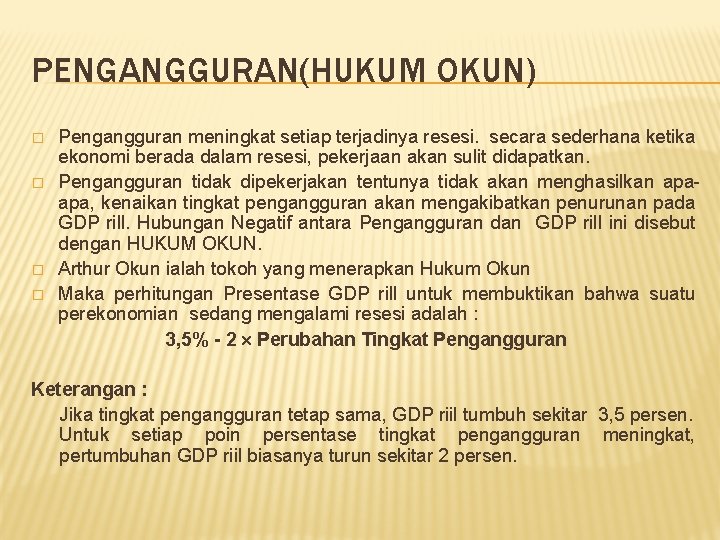 PENGANGGURAN(HUKUM OKUN)

□ Pengangguran meningkat setiap terjadinya resesi. secara sederhana ketika ekonomi berada dalam resesi, pekerjaan akan sulit didapatkan.

□ Pengangguran tidak dipekerjakan tentunya tidak akan menghasilkan apa-apa, kenaikan tingkat pengangguran akan mengakibatkan penurunan pada GDP rill. Hubungan Negatif antara Pengangguran dan GDP rill ini disebut dengan HUKUM OKUN.

□ Arthur Okun ialah tokoh yang menerapkan Hukum Okun

□ Maka perhitungan Presentase GDP rill untuk membuktikan bahwa suatu perekonomian sedang mengalami resesi adalah :

3,5% - 2 × Perubahan Tingkat Pengangguran

Keterangan :

Jika tingkat pengangguran tetap sama, GDP riil tumbuh sekitar 3,5 persen. Untuk setiap poin persentase tingkat pengangguran meningkat, pertumbuhan GDP riil biasanya turun sekitar 2 persen.